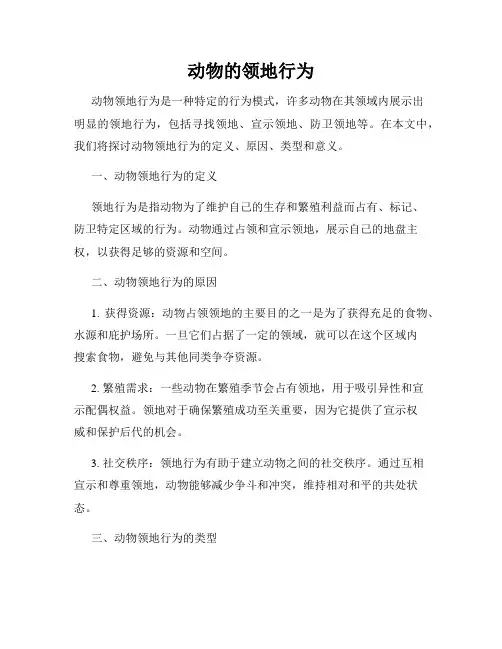 动物的领地行为

动物领地行为是一种特定的行为模式，许多动物在其领域内展示出明显的领地行为，包括寻找领地、宣示领地、防卫领地等。在本文中，我们将探讨动物领地行为的定义、原因、类型和意义。

一、动物领地行为的定义

领地行为是指动物为了维护自己的生存和繁殖利益而占有、标记、防卫特定区域的行为。动物通过占领和宣示领地，展示自己的地盘主权，以获得足够的资源和空间。

二、动物领地行为的原因

1. 获得资源：动物占领领地的主要目的之一是为了获得充足的食物、水源和庇护场所。一旦它们占据了一定的领域，就可以在这个区域内搜索食物，避免与其他同类争夺资源。

2. 繁殖需求：一些动物在繁殖季节会占有领地，用于吸引异性和宣示配偶权益。领地对于确保繁殖成功至关重要，因为它提供了宣示权威和保护后代的机会。

3. 社交秩序：领地行为有助于建立动物之间的社交秩序。通过互相宣示和尊重领地，动物能够减少争斗和冲突，维持相对和平的共处状态。

三、动物领地行为的类型